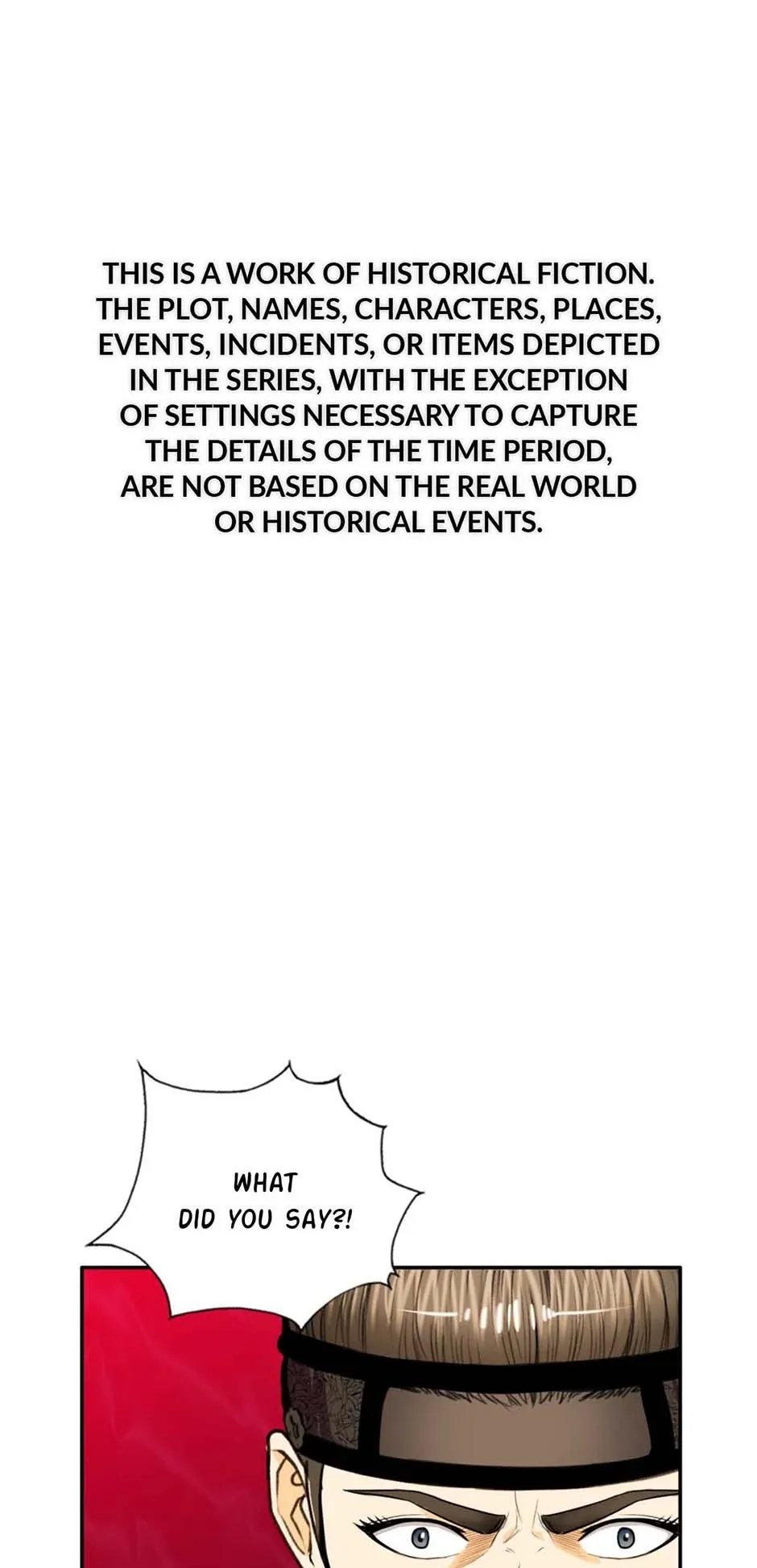 THIS IS A WORK OF HISTORICAL FICTION. THE PLOT, NAMES, CHARACTERS, PLACES, EVENTS, INCIDENTS, OR ITEMS DEPICTED IN THE SERIES, WITH THE EXCEPTION OF SETTINGS NECESSARY TO CAPTURE THE DETAILS OF THE TIME PERIOD, ARE NOT BASED ON THE REAL WORLD OR HISTORICAL EVENTS.

WHAT DID YOU SAY?!